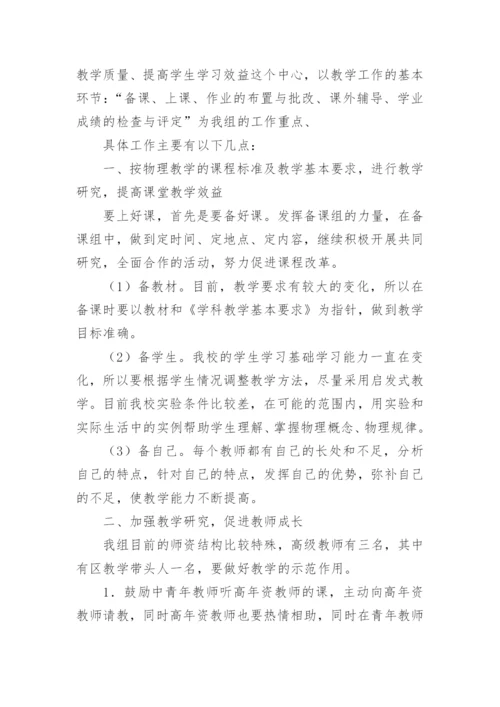 教学质量、提高学生学习效益这个中心，以教学工作的基本环节：“备课、上课、作业的布置与批改、课外辅导、学业成绩的检查与评定”为我组的工作重点、

具体工作主要有以下几点：

一、按物理教学的课程标准及教学基本要求，进行教学研究，提高课堂教学效益

要上好课，首先是要备好课。发挥备课组的力量，在备课组中，做到定时间、定地点、定内容，继续积极开展共同研究，全面合作的活动，努力促进课程改革。

（1）备教材。目前，教学要求有较大的变化，所以在备课时要以教材和《学科教学基本要求》为指针，做到教学目标准确。

（2）备学生。我校的学生学习基础学习能力一直在变化，所以要根据学生情况调整教学方法，尽量采用启发式教学。目前我校实验条件比较差，在可能的范围内，用实验和实际生活中的实例帮助学生理解、掌握物理概念、物理规律。

（3）备自己。每个教师都有自己的长处和不足，分析自己的特点，针对自己的特点，发挥自己的优势，弥补自己的不足，使教学能力不断提高。

二、加强教学研究，促进教师成长

我组目前的师资结构比较特殊，高级教师有三名，其中有区教学带头人一名，要做好教学的示范作用。

1．鼓励中青年教师听高年资教师的课，主动向高年资教师请教，同时高年资教师也要热情相助，同时在青年教师